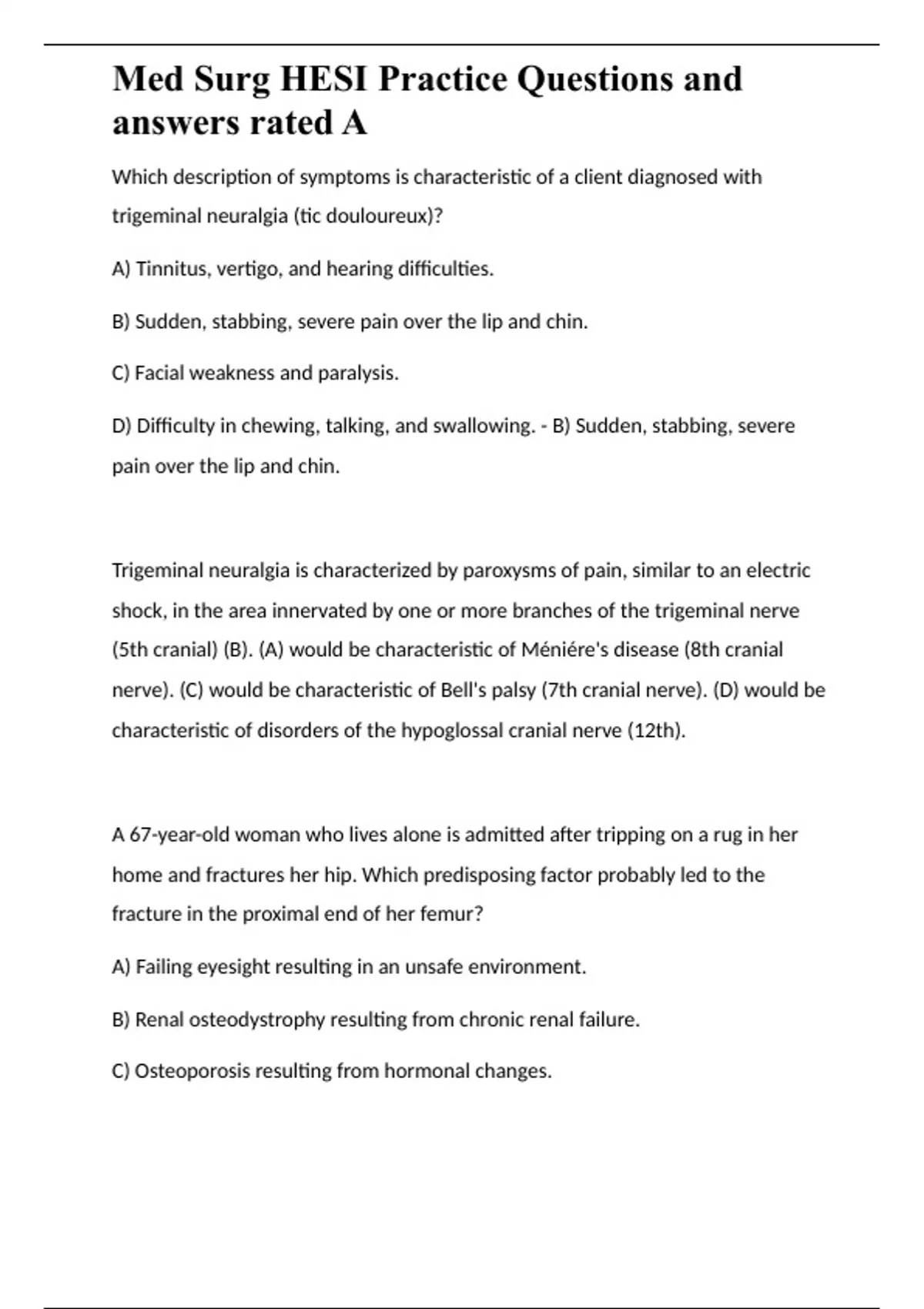 Med Surg HESI Practice Questions and answers rated A

Which description of symptoms is characteristic of a client diagnosed with trigeminal neuralgia (tic douloureux)?

A) Tinnitus, vertigo, and hearing difficulties.

B) Sudden, stabbing, severe pain over the lip and chin.

C) Facial weakness and paralysis.

D) Difficulty in chewing, talking, and swallowing. - B) Sudden, stabbing, severe pain over the lip and chin.

Trigeminal neuralgia is characterized by paroxysms of pain, similar to an electric shock, in the area innervated by one or more branches of the trigeminal nerve (5th cranial) (B). (A) would be characteristic of Méniére's disease (8th cranial nerve). (C) would be characteristic of Bell's palsy (7th cranial nerve). (D) would be characteristic of disorders of the hypoglossal cranial nerve (12th).

A 67-year-old woman who lives alone is admitted after tripping on a rug in her home and fractures her hip. Which predisposing factor probably led to the fracture in the proximal end of her femur?

A) Failing eyesight resulting in an unsafe environment.

B) Renal osteodystrophy resulting from chronic renal failure.

C) Osteoporosis resulting from hormonal changes.